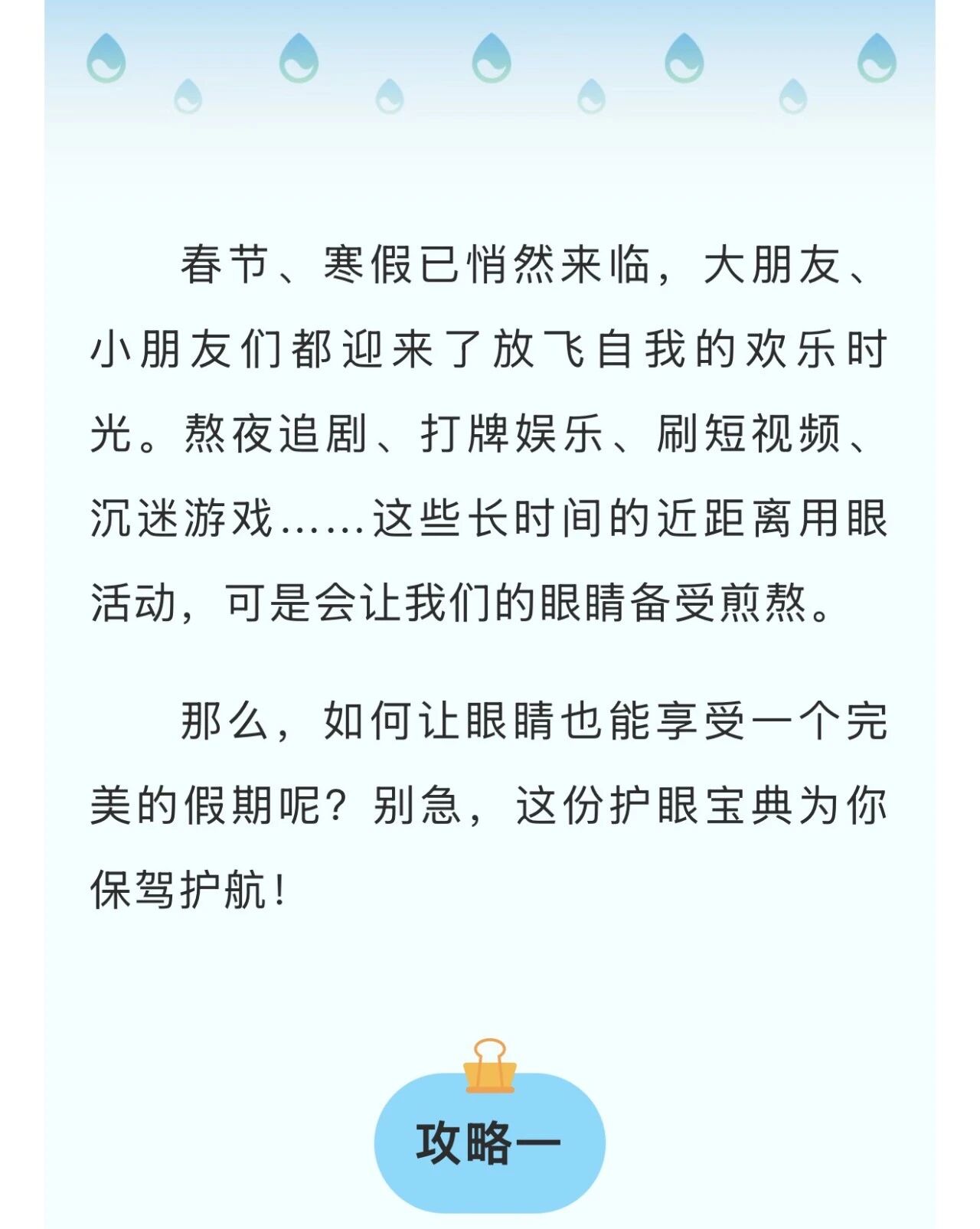 春节、寒假已悄然来临，大朋友、小朋友们都迎来了放飞自我的欢乐时光。熬夜追剧、打牌娱乐、刷短视频、沉迷游戏……这些长时间的近距离用眼活动，可是会让我们的眼睛备受煎熬。

那么，如何让眼睛也能享受一个完美的假期呢？别急，这份护眼宝典为你保驾护航！

攻略一